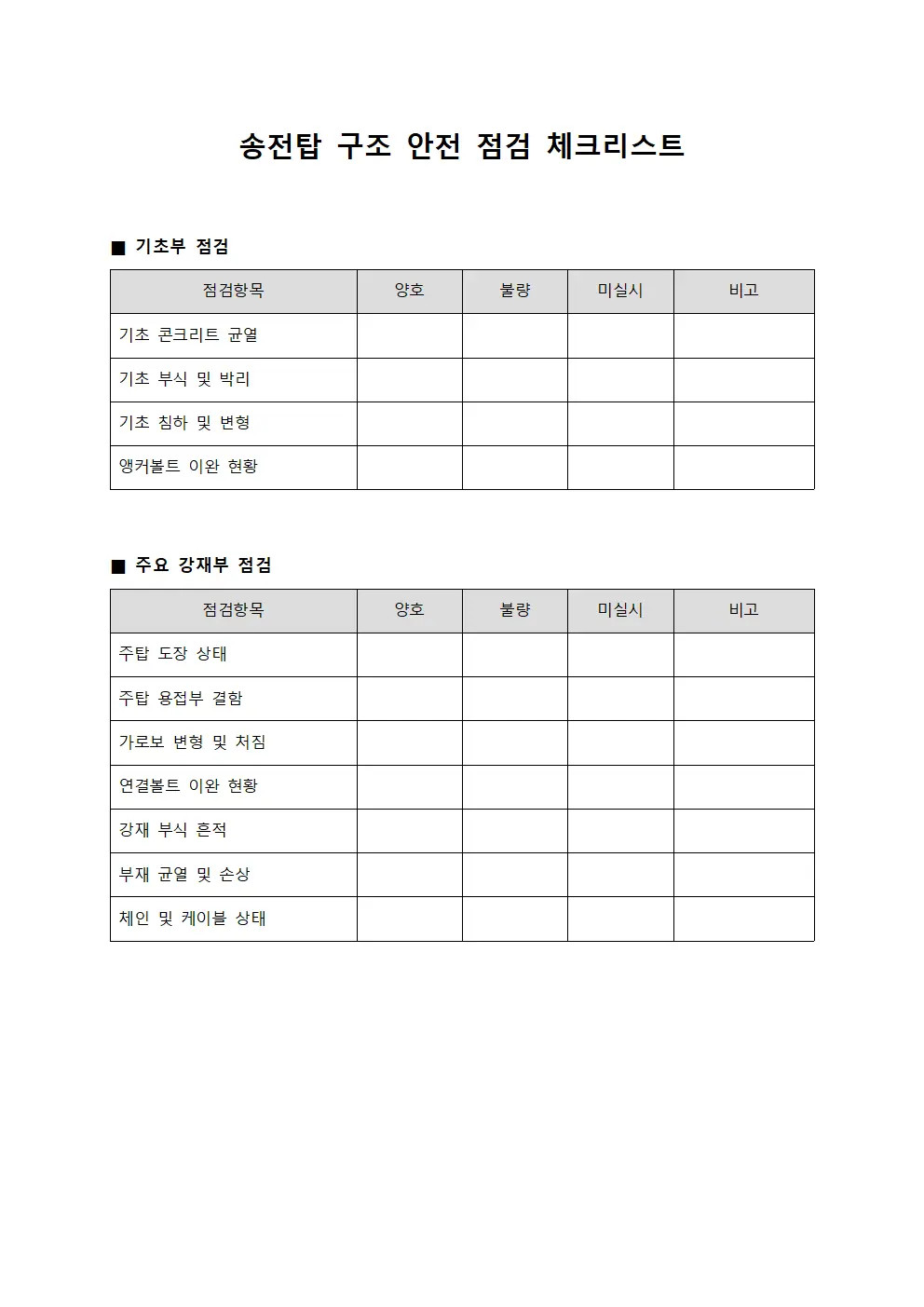 송전탑 구조 안전 점검 체크리스트

■ 기초부 점검

| 점검항목 | 양호 | 불량 | 미실시 | 비고 |
|---|---|---|---|---|
| 기초 콘크리트 균열 | | | | |
| 기초 부식 및 박리 | | | | |
| 기초 침하 및 변형 | | | | |
| 앵커볼트 이완 현황 | | | | |

■ 주요 강재부 점검

| 점검항목 | 양호 | 불량 | 미실시 | 비고 |
|---|---|---|---|---|
| 주탑 도장 상태 | | | | |
| 주탑 용접부 결함 | | | | |
| 가로보 변형 및 처짐 | | | | |
| 연결볼트 이완 현황 | | | | |
| 강재 부식 흔적 | | | | |
| 부재 균열 및 손상 | | | | |
| 체인 및 케이블 상태 | | | | |